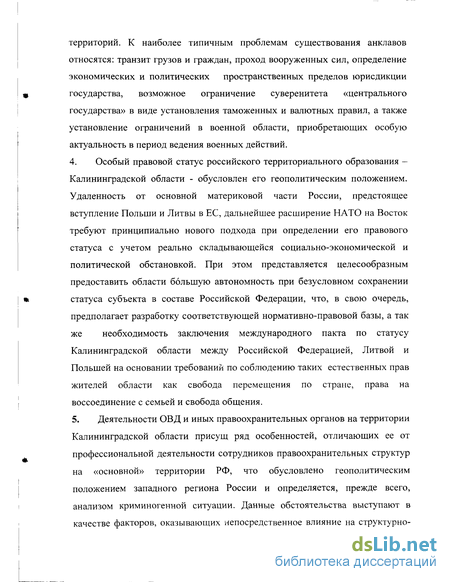 территорий. К наиболее типичным проблемам существования анклавов относятся: транзит грузов и граждан, проход вооруженных сил, определение экономических и политических пространственных пределов юрисдикции государства, возможное ограничение суверенитета «центрального государства» в виде установления таможенных и валютных правил, а также установление ограничений в военной области, приобретающих особую актуальность в период ведения военных действий.

4. Особый правовой статус российского территориального образования – Калининградской области - обусловлен его геополитическим положением. Удаленность от основной материковой части России, предстоящее вступление Польши и Литвы в ЕС, дальнейшее расширение НАТО на Восток требуют принципиально нового подхода при определении его правового статуса с учетом реально складывающейся социально-экономической и политической обстановкой. При этом представляется целесообразным предоставить области бóльшую автономность при безусловном сохранении статуса субъекта в составе Российской Федерации, что, в свою очередь, предполагает разработку соответствующей нормативно-правовой базы, а так же необходимость заключения международного пакта по статусу Калининградской области между Российской Федерацией, Литвой и Польшей на основании требований по соблюдению таких естественных прав жителей области как свобода перемещения по стране, права на воссоединение с семьей и свобода общения.

5. Деятельности ОВД и иных правоохранительных органов на территории Калининградской области присущ ряд особенностей, отличающих ее от профессиональной деятельности сотрудников правоохранительных структур на «основной» территории РФ, что обусловлено геополитическим положением западного региона России и определяется, прежде всего, анализом криминогенной ситуации. Данные обстоятельства выступают в качестве факторов, оказывающих непосредственное влияние на структурно-

dsLib.net
библиотека диссертаций